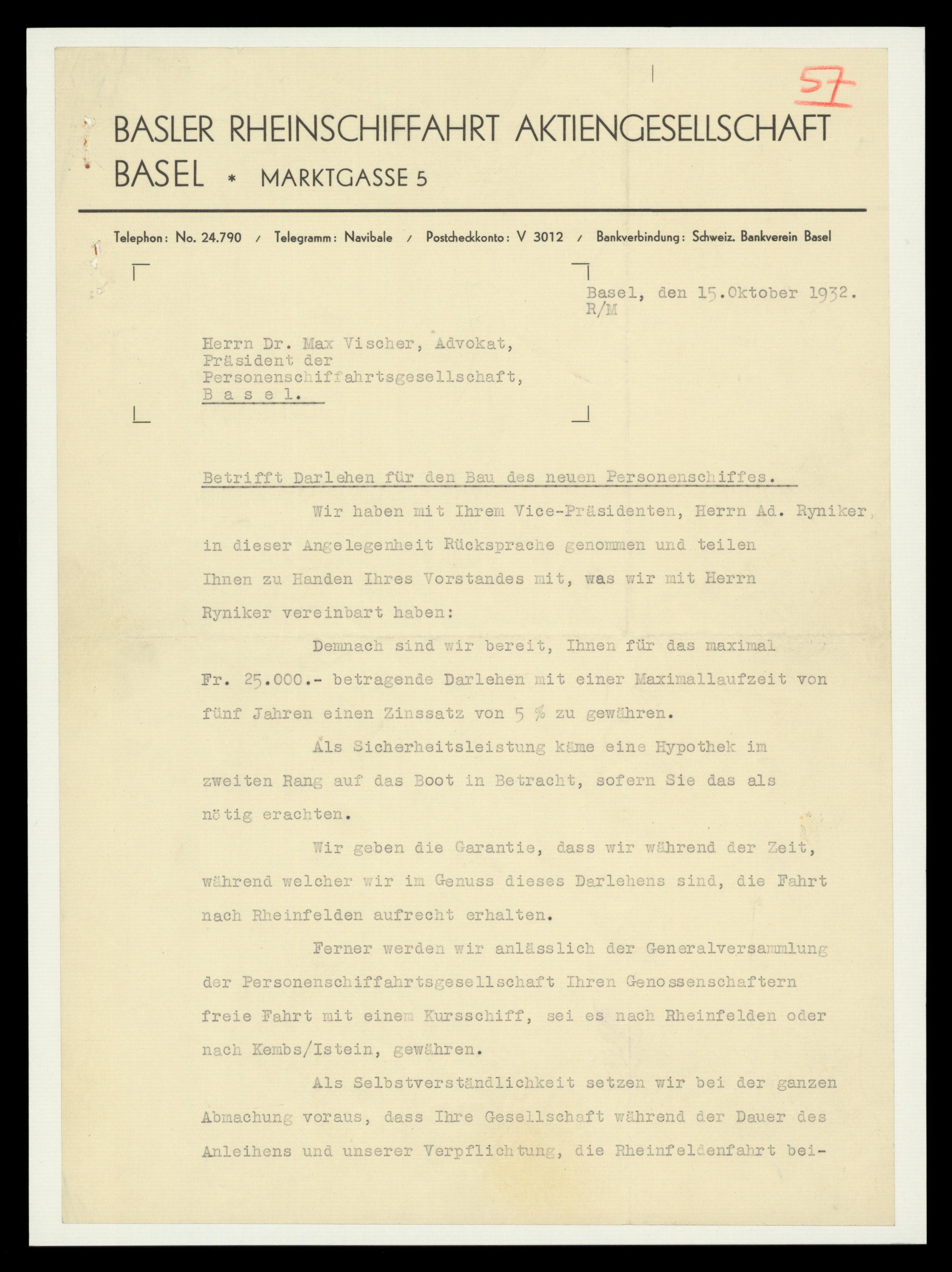 57

BASLER RHEINSCHIFFAHRT AKTIENGESELLSCHAFT
BASEL * MARKTGASSE 5

Telephon: No. 24.790 / Telegramm: Navibale / Postcheckkonto: V 3012 / Bankverbindung: Schweiz. Bankverein Basel

Basel, den 15.Oktober 1932.
R/M

Herrn Dr. Max Vischer, Advokat,
Präsident der
Personenschiffahrtsgesellschaft,
B a s e l.

Betrifft Darlehen für den Bau des neuen Personenschiffes.

Wir haben mit Ihrem Vice-Präsidenten, Herrn Ad. Ryniker, in dieser Angelegenheit Rücksprache genommen und teilen Ihnen zu Handen Ihres Vorstandes mit, was wir mit Herrn Ryniker vereinbart haben:

Demnach sind wir bereit, Ihnen für das maximal Fr. 25.000.- betragende Darlehen mit einer Maximallaufzeit von fünf Jahren einen Zinssatz von 5 % zu gewähren.

Als Sicherheitsleistung käme eine Hypothek im zweiten Rang auf das Boot in Betracht, sofern Sie das als nötig erachten.

Wir geben die Garantie, dass wir während der Zeit, während welcher wir im Genuss dieses Darlehens sind, die Fahrt nach Rheinfelden aufrecht erhalten.

Ferner werden wir anlässlich der Generalversammlung der Personenschiffahrtsgesellschaft Ihren Genossenschaftern freie Fahrt mit einem Kursschiff, sei es nach Rheinfelden oder nach Kembs/Istein, gewähren.

Als Selbstverständlichkeit setzen wir bei der ganzen Abmachung voraus, dass Ihre Gesellschaft während der Dauer des Anleihens und unserer Verpflichtung, die Rheinfeldenfahrt bei-